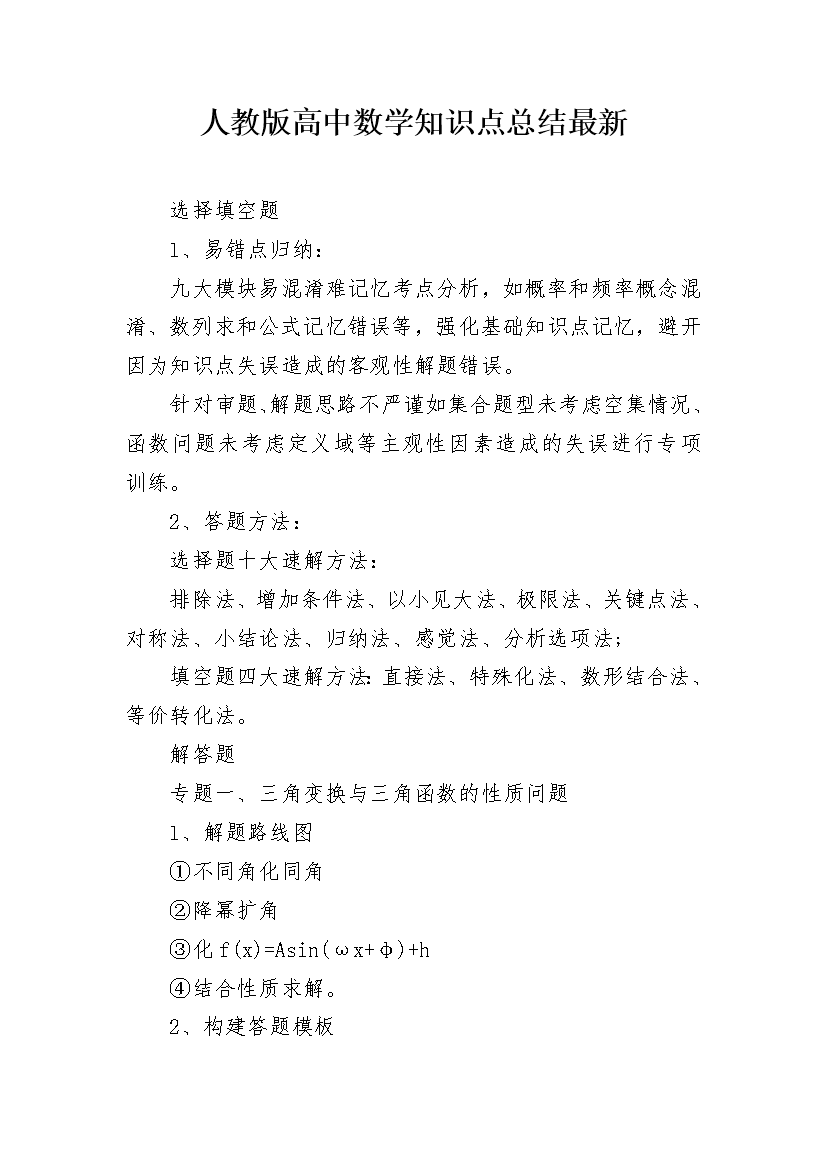 人教版高中数学知识点总结最新

选择填空题

1、易错点归纳：

九大模块易混淆难记忆考点分析，如概率和频率概念混淆、数列求和公式记忆错误等，强化基础知识点记忆，避开因为知识点失误造成的客观性解题错误。

针对审题、解题思路不严谨如集合题型未考虑空集情况、函数问题未考虑定义域等主观性因素造成的失误进行专项训练。

2、答题方法：

选择题十大速解方法：

排除法、增加条件法、以小见大法、极限法、关键点法、对称法、小结论法、归纳法、感觉法、分析选项法；

填空题四大速解方法：直接法、特殊化法、数形结合法、等价转化法。

解答题

专题一、三角变换与三角函数的性质问题

1、解题路线图

①不同角化同角

②降幂扩角

③化 $f(x)=A\sin(\omega x+\phi)+h$

④结合性质求解。

2、构建答题模板